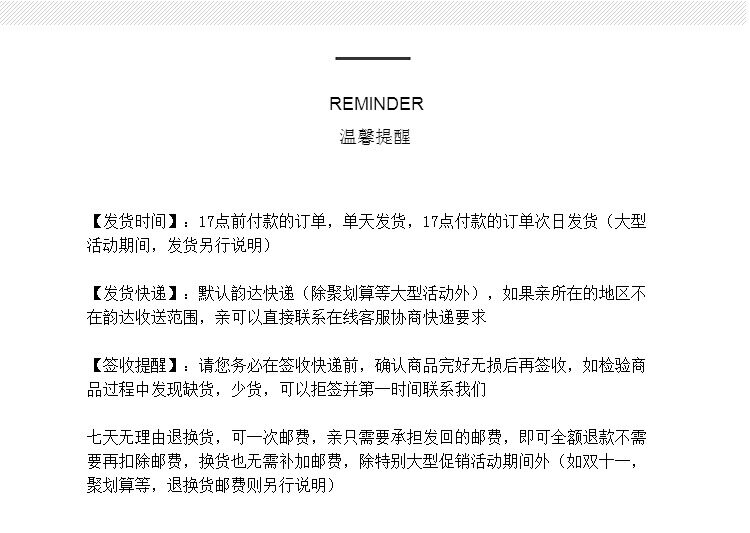 REMINDER
温馨提醒

【发货时间】：17点前付款的订单，单天发货，17点付款的订单次日发货（大型活动期间，发货另行说明）

【发货快递】：默认韵达快递（除聚划算等大型活动外），如果亲所在的地区不在韵达收送范围，亲可以直接联系在线客服协商快递要求

【签收提醒】：请您务必在签收快递前，确认商品完好无损后再签收，如检验商品过程中发现缺货，少货，可以拒签并第一时间联系我们

七天无理由退换货，可一次邮费，亲只需要承担发回的邮费，即可全额退款不需要再扣除邮费，换货也无需补加邮费，除特别大型促销活动期间外（如双十一，聚划算等，退换货邮费则另行说明）